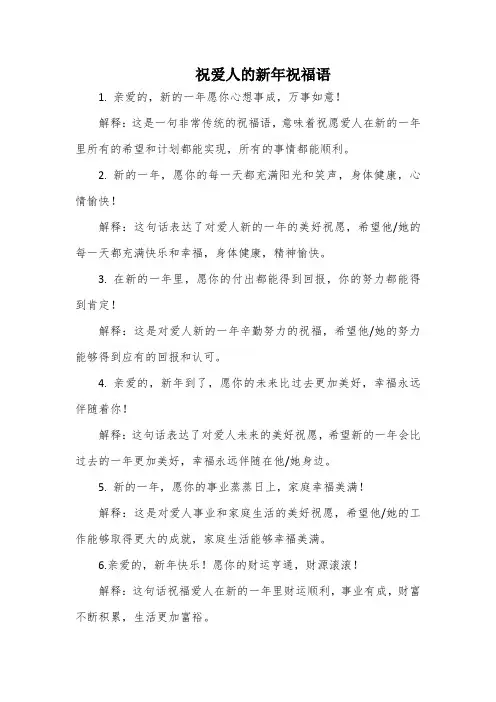 祝爱人的新年祝福语

1. 亲爱的，新的一年愿你心想事成，万事如意！

解释：这是一句非常传统的祝福语，意味着祝愿爱人在新的一年里所有的希望和计划都能实现，所有的事情都能顺利。

2. 新的一年，愿你的每一天都充满阳光和笑声，身体健康，心情愉快！

解释：这句话表达了对爱人新的一年的美好祝愿，希望他/她的每一天都充满快乐和幸福，身体健康，精神愉快。

3. 在新的一年里，愿你的付出都能得到回报，你的努力都能得到肯定！

解释：这是对爱人新的一年辛勤努力的祝福，希望他/她的努力能够得到应有的回报和认可。

4. 亲爱的，新年到了，愿你的未来比过去更加美好，幸福永远伴随着你！

解释：这句话表达了对爱人未来的美好祝愿，希望新的一年会比过去的一年更加美好，幸福永远伴随在他/她身边。

5. 新的一年，愿你的事业蒸蒸日上，家庭幸福美满！

解释：这是对爱人事业和家庭生活的美好祝愿，希望他/她的工作能够取得更大的成就，家庭生活能够幸福美满。

6.亲爱的，新年快乐！愿你的财运亨通，财源滚滚！

解释：这句话祝福爱人在新的一年里财运顺利，事业有成，财富不断积累，生活更加富裕。